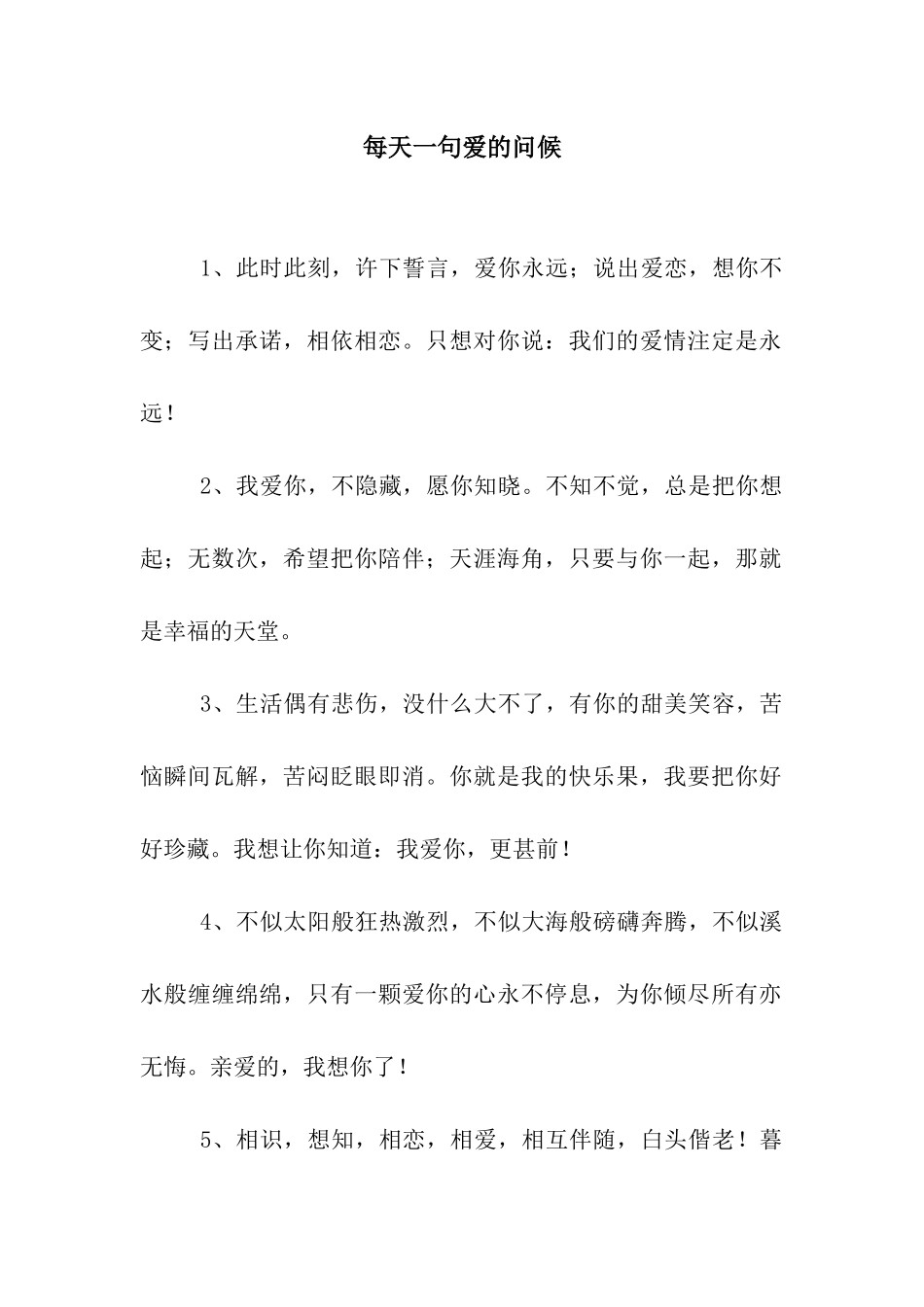 每天一句爱的问候

1、此时此刻，许下誓言，爱你永远；说出爱恋，想你不变；写出承诺，相依相恋。只想对你说：我们的爱情注定是永远！

2、我爱你，不隐藏，愿你知晓。不知不觉，总是把你想起；无数次，希望把你陪伴；天涯海角，只要与你一起，那就是幸福的天堂。

3、生活偶有悲伤，没什么大不了，有你的甜美笑容，苦恼瞬间瓦解，苦闷眨眼即消。你就是我的快乐果，我要把你好好珍藏。我想让你知道：我爱你，更甚前！

4、不似太阳般狂热激烈，不似大海般磅礴奔腾，不似溪水般缠缠绵绵，只有一颗爱你的心永不停息，为你倾尽所有亦无悔。亲爱的，我想你了！

5、相识，想知，相恋，相爱，相互伴随，白头偕老！暮